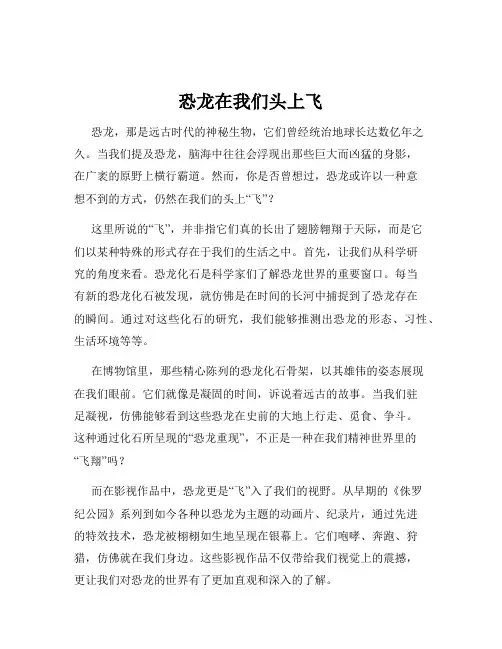 恐龙在我们头上飞

恐龙，那是远古时代的神秘生物，它们曾经统治地球长达数亿年之久。当我们提及恐龙，脑海中往往会浮现出那些巨大而凶猛的身影，在广袤的原野上横行霸道。然而，你是否曾想过，恐龙或许以一种意想不到的方式，仍然在我们的头上“飞”？

这里所说的“飞”，并非指它们真的长出了翅膀翱翔于天际，而是它们以某种特殊的形式存在于我们的生活之中。首先，让我们从科学研究的角度来看。恐龙化石是科学家们了解恐龙世界的重要窗口。每当有新的恐龙化石被发现，就仿佛是在时间的长河中捕捉到了恐龙存在的瞬间。通过对这些化石的研究，我们能够推测出恐龙的形态、习性、生活环境等等。

在博物馆里，那些精心陈列的恐龙化石骨架，以其雄伟的姿态展现在我们眼前。它们就像是凝固的时间，诉说着远古的故事。当我们驻足凝视，仿佛能够看到这些恐龙在史前的大地上行走、觅食、争斗。这种通过化石所呈现的“恐龙重现”，不正是一种在我们精神世界里的“飞翔”吗？

而在影视作品中，恐龙更是“飞”入了我们的视野。从早期的《侏罗纪公园》系列到如今各种以恐龙为主题的动画片、纪录片，通过先进的特效技术，恐龙被栩栩如生地呈现在银幕上。它们咆哮、奔跑、狩猎，仿佛就在我们身边。这些影视作品不仅带给我们视觉上的震撼，更让我们对恐龙的世界有了更加直观和深入的了解。